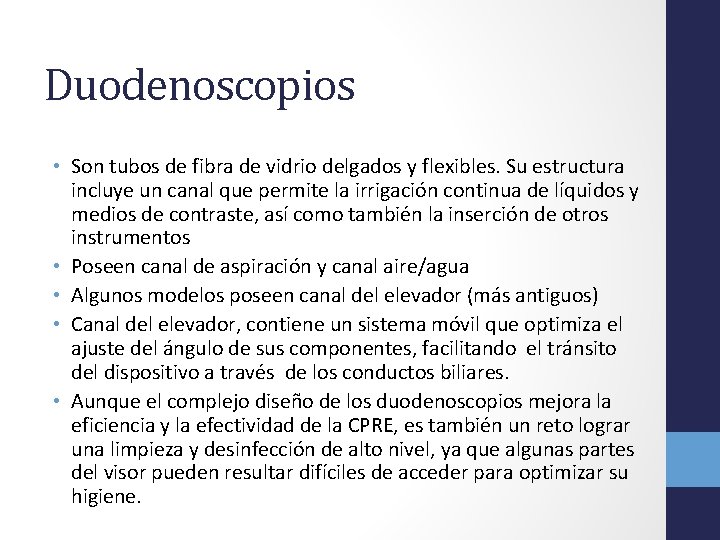 Duodenoscopios

• Son tubos de fibra de vidrio delgados y flexibles. Su estructura incluye un canal que permite la irrigación continua de líquidos y medios de contraste, así como también la inserción de otros instrumentos
• Poseen canal de aspiración y canal aire/agua
• Algunos modelos poseen canal del elevador (más antiguos)
• Canal del elevador, contiene un sistema móvil que optimiza el ajuste del ángulo de sus componentes, facilitando el tránsito del dispositivo a través de los conductos biliares.
• Aunque el complejo diseño de los duodenoscopios mejora la eficiencia y la efectividad de la CPRE, es también un reto lograr una limpieza y desinfección de alto nivel, ya que algunas partes del visor pueden resultar difíciles de acceder para optimizar su higiene.